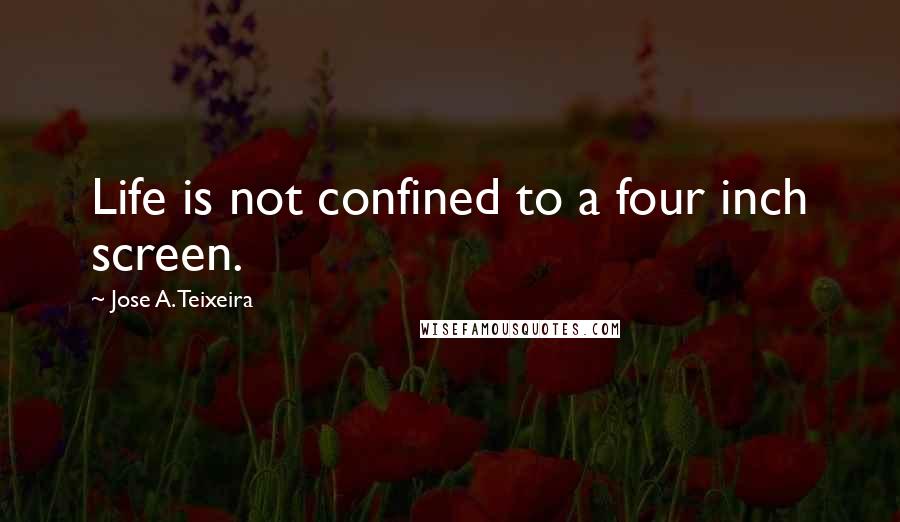 Life is not confined to a four inch screen.

~ Jose A. Teixeira

WISEFAMOUSQUOTES.COM